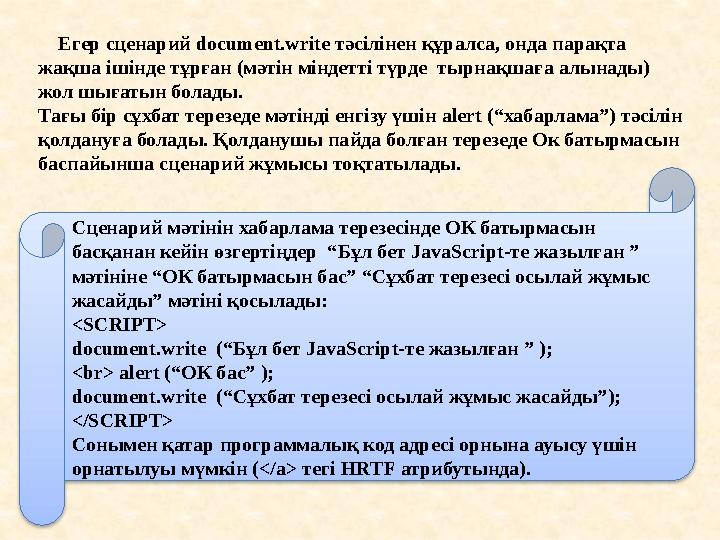 Егер сценарий document.write тәсілінен құралса, онда парақта жақша ішінде тұрған (мәтін міндетті түрде тырнақшаға алынады) жол шығатын болады.
Тағы бір сұхбат терезеде мәтінді енгізу үшін alert (“хабарлама”) тәсілін қолдануға болады. Қолданушы пайда болған терезеде Ок батырмасын баспайынша сценарий жұмысы тоқтатылады.

Сценарий мәтінін хабарлама терезесінде ОК батырмасын басқанан кейін өзгертіңдер “Бұл бет JavaScript-те жазылған ” мәтініне “ОК батырмасын бас” “Сұхбат терезесі осылай жұмыс жасайды” мәтіні қосылады:
<SCRIPT>
document.write (“Бұл бет JavaScript-те жазылған ” );
<br> alert (“ОК бас” );
document.write (“Сұхбат терезесі осылай жұмыс жасайды”);
</SCRIPT>
Сонымен қатар программалық код адресі орнына ауысу үшін орнатылуы мүмкін (</a> тегі HRTF атрибутында).